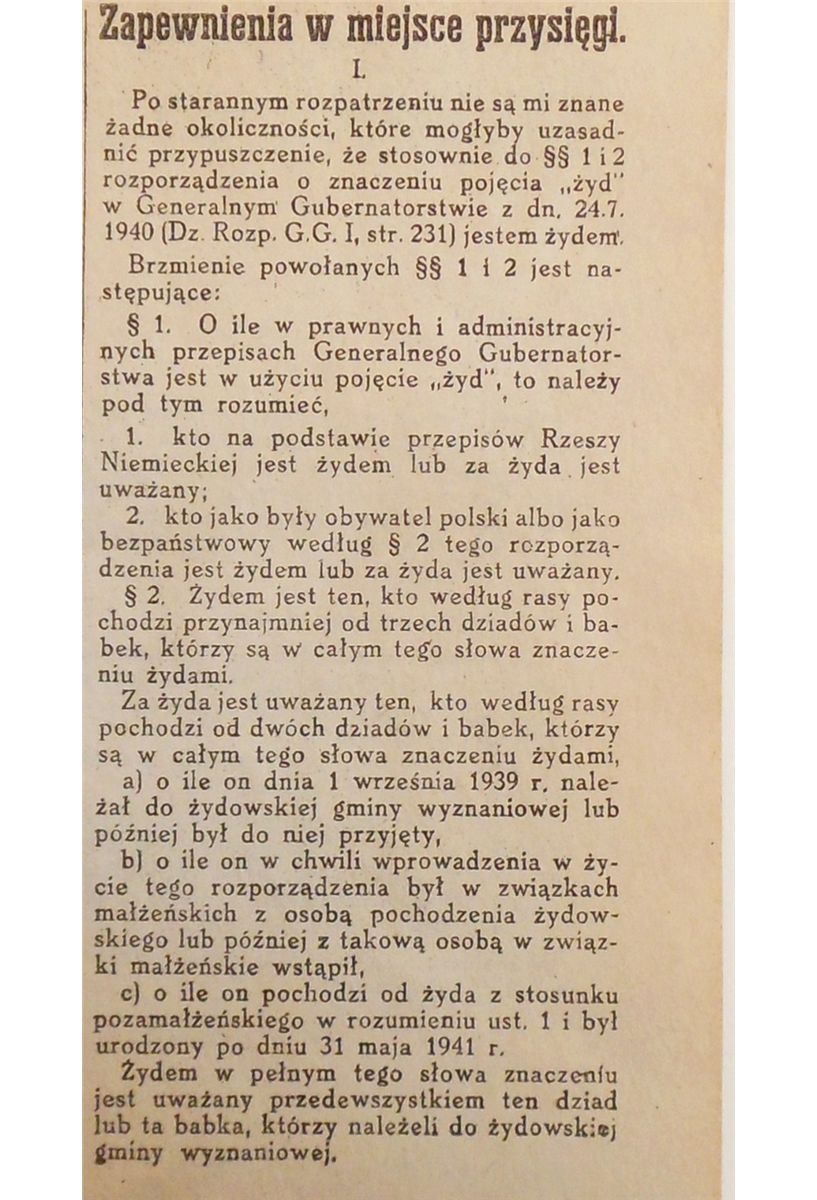 Zapewnienia w miejsce przysięgi.

I.

Po starannym rozpatrzeniu nie są mi znane żadne okoliczności, które mogłyby uzasadnić przypuszczenie, że stosownie do §§ 1 i 2 rozporządzenia o znaczeniu pojęcia „żyd" w Generalnym Gubernatorstwie z dn. 24.7. 1940 (Dz. Rozp. G.G. I, str. 231) jestem żydem.

Brzmienie powołanych §§ 1 i 2 jest następujące:

§ 1. O ile w prawnych i administracyjnych przepisach Generalnego Gubernatorstwa jest w użyciu pojęcie „żyd", to należy pod tym rozumieć,

1. kto na podstawie przepisów Rzeszy Niemieckiej jest żydem lub za żyda jest uważany;

2. kto jako były obywatel polski albo jako bezpaństwowy według § 2 tego rozporządzenia jest żydem lub za żyda jest uważany.

§ 2. Żydem jest ten, kto według rasy pochodzi przynajmniej od trzech dziadów i babek, którzy są w całym tego słowa znaczeniu żydami.

Za żyda jest uważany ten, kto według rasy pochodzi od dwóch dziadów i babek, którzy są w całym tego słowa znaczeniu żydami,

a) o ile on dnia 1 września 1939 r. należał do żydowskiej gminy wyznaniowej lub później był do niej przyjęty,

b) o ile on w chwili wprowadzenia w życie tego rozporządzenia był w związkach małżeńskich z osobą pochodzenia żydowskiego lub później z takową osobą w związki małżeńskie wstąpił,

c) o ile on pochodzi od żyda z stosunku pozamałżeńskiego w rozumieniu ust. 1 i był urodzony po dniu 31 maja 1941 r.

Żydem w pełnym tego słowa znaczeniu jest uważany przedewszystkiem ten dziad lub ta babka, którzy należeli do żydowskiej gminy wyznaniowej.